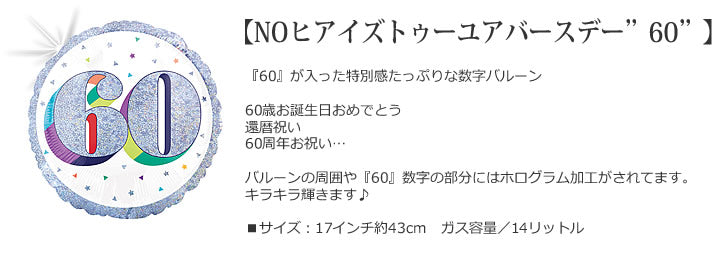 60

【NOヒアイズトゥーユアバースデー”60”】

『60』が入った特別感たっぷりな数字バルーン

60歳お誕生日おめでとう
還暦祝い
60周年お祝い…

バルーンの周囲や『60』数字の部分にはホログラム加工がされてます。
キラキラ輝きます♪

■サイズ：17インチ約43cm　ガス容量／14リットル